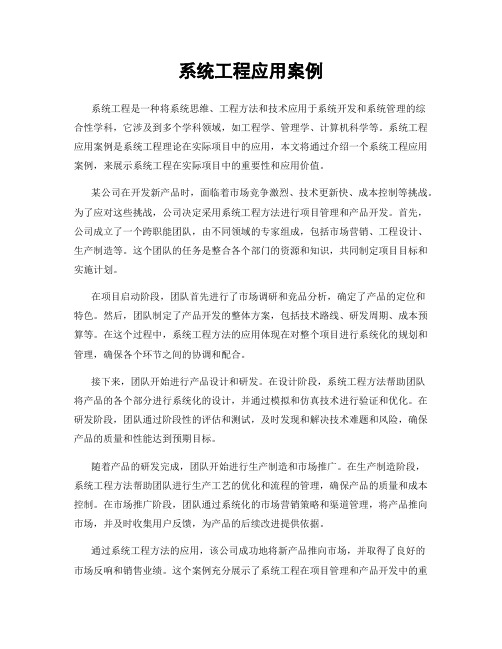 系统工程应用案例

系统工程是一种将系统思维、工程方法和技术应用于系统开发和系统管理的综合性学科，它涉及到多个学科领域，如工程学、管理学、计算机科学等。系统工程应用案例是系统工程理论在实际项目中的应用，本文将通过介绍一个系统工程应用案例，来展示系统工程在实际项目中的重要性和应用价值。

某公司在开发新产品时，面临着市场竞争激烈、技术更新快、成本控制等挑战。为了应对这些挑战，公司决定采用系统工程方法进行项目管理和产品开发。首先，公司成立了一个跨职能团队，由不同领域的专家组成，包括市场营销、工程设计、生产制造等。这个团队的任务是整合各个部门的资源和知识，共同制定项目目标和实施计划。

在项目启动阶段，团队首先进行了市场调研和竞品分析，确定了产品的定位和特色。然后，团队制定了产品开发的整体方案，包括技术路线、研发周期、成本预算等。在这个过程中，系统工程方法的应用体现在对整个项目进行系统化的规划和管理，确保各个环节之间的协调和配合。

接下来，团队开始进行产品设计和研发。在设计阶段，系统工程方法帮助团队将产品的各个部分进行系统化的设计，并通过模拟和仿真技术进行验证和优化。在研发阶段，团队通过阶段性的评估和测试，及时发现和解决技术难题和风险，确保产品的质量和性能达到预期目标。

随着产品的研发完成，团队开始进行生产制造和市场推广。在生产制造阶段，系统工程方法帮助团队进行生产工艺的优化和流程的管理，确保产品的质量和成本控制。在市场推广阶段，团队通过系统化的市场营销策略和渠道管理，将产品推向市场，并及时收集用户反馈，为产品的后续改进提供依据。

通过系统工程方法的应用，该公司成功地将新产品推向市场，并取得了良好的市场反响和销售业绩。这个案例充分展示了系统工程在项目管理和产品开发中的重